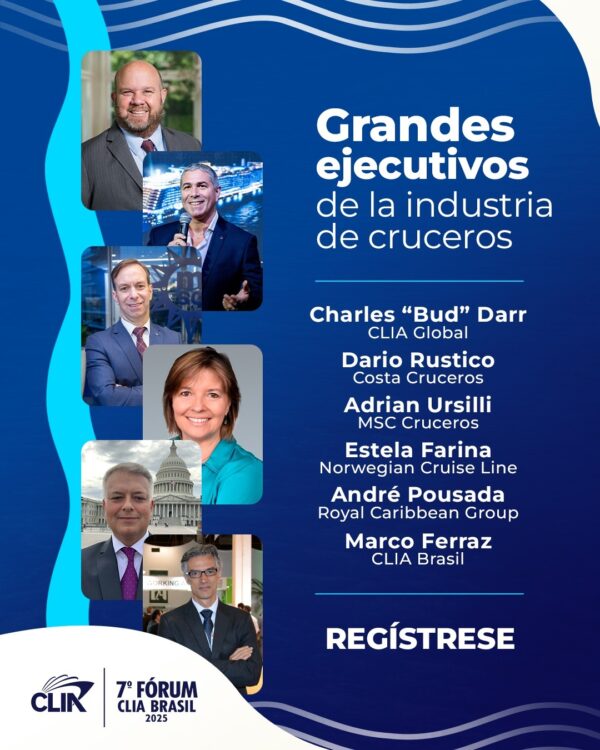 Grandes ejecutivos de la industria de cruceros

Charles "Bud" Darr
CLIA Global

Dario Rustico
Costa Cruceros

Adrian Ursilli
MSC Cruceros

Estela Farina
Norwegian Cruise Line

André Pousada
Royal Caribbean Group

Marco Ferraz
CLIA Brasil

REGÍSTRESE

CLIA

7º FÓRUM
CLIA BRASIL
2025